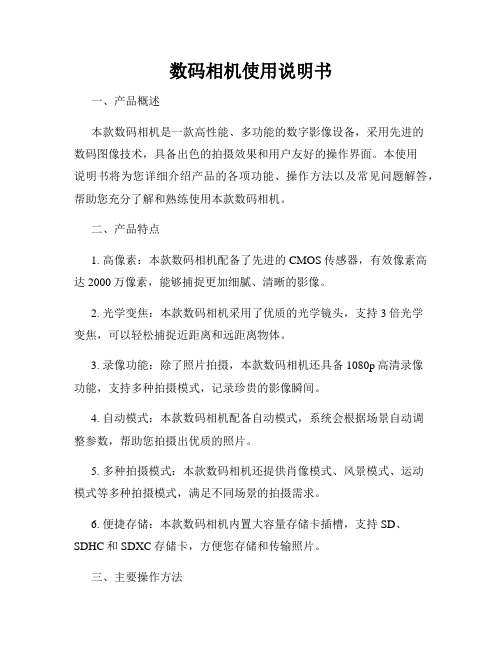 数码相机使用说明书

一、产品概述

本款数码相机是一款高性能、多功能的数字影像设备，采用先进的数码图像技术，具备出色的拍摄效果和用户友好的操作界面。本使用说明书将为您详细介绍产品的各项功能、操作方法以及常见问题解答，帮助您充分了解和熟练使用本款数码相机。

二、产品特点

1. 高像素：本款数码相机配备了先进的 CMOS 传感器，有效像素高达 2000 万像素，能够捕捉更加细腻、清晰的影像。

2. 光学变焦：本款数码相机采用了优质的光学镜头，支持 3 倍光学变焦，可以轻松捕捉近距离和远距离物体。

3. 录像功能：除了照片拍摄，本款数码相机还具备 1080p 高清录像功能，支持多种拍摄模式，记录珍贵的影像瞬间。

4. 自动模式：本款数码相机配备自动模式，系统会根据场景自动调整参数，帮助您拍摄出优质的照片。

5. 多种拍摄模式：本款数码相机还提供肖像模式、风景模式、运动模式等多种拍摄模式，满足不同场景的拍摄需求。

6. 便捷存储：本款数码相机内置大容量存储卡插槽，支持 SD、SDHC 和 SDXC 存储卡，方便您存储和传输照片。

三、主要操作方法